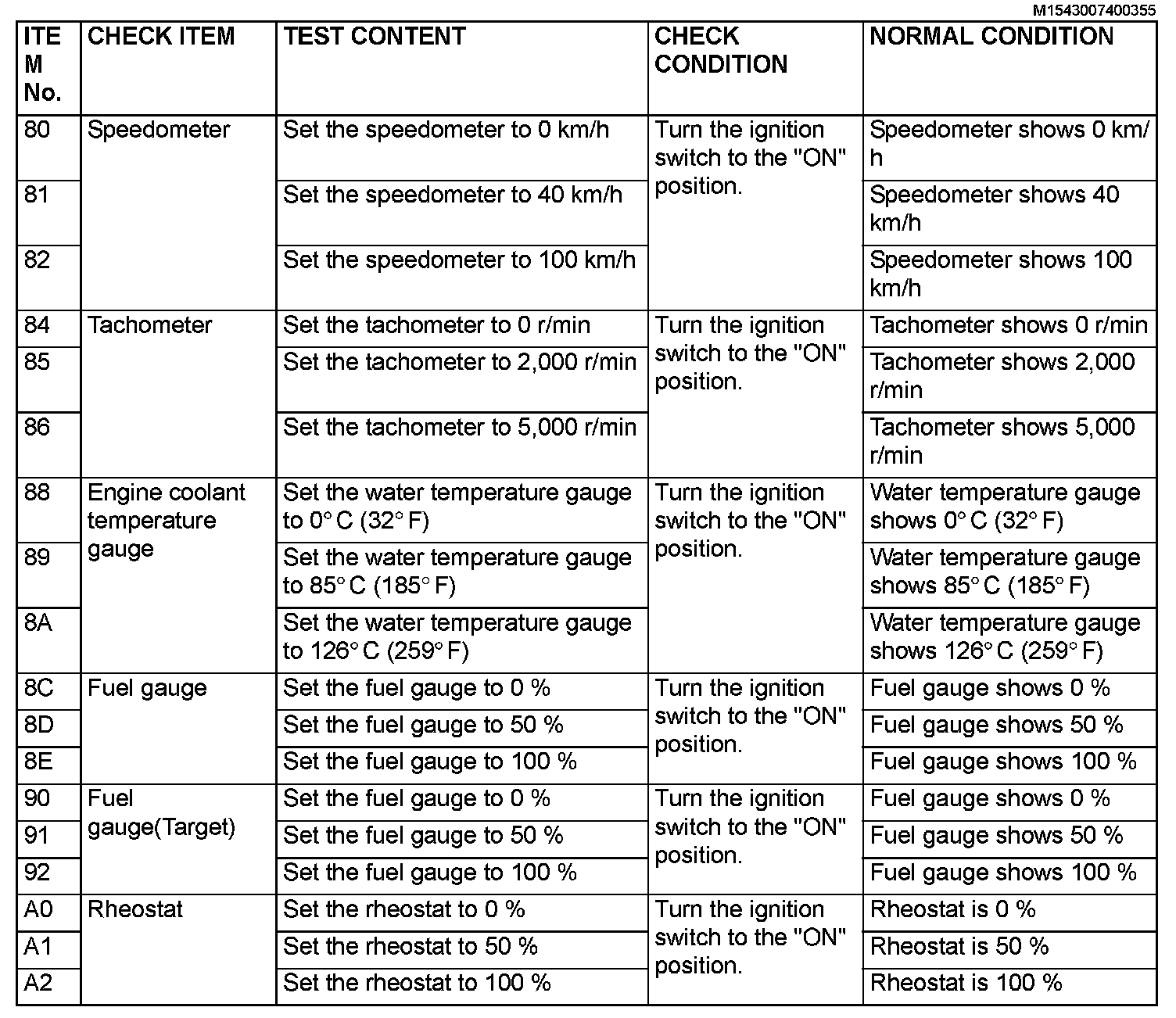 M1543007400355

| ITEM No. | CHECK ITEM | TEST CONTENT | CHECK CONDITION | NORMAL CONDITION |
|---|---|---|---|---|
| 80 | Speedometer | Set the speedometer to 0 km/h | Turn the ignition switch to the "ON" position. | Speedometer shows 0 km/h |
| 81 | | Set the speedometer to 40 km/h | | Speedometer shows 40 km/h |
| 82 | | Set the speedometer to 100 km/h | | Speedometer shows 100 km/h |
| 84 | Tachometer | Set the tachometer to 0 r/min | Turn the ignition switch to the "ON" position. | Tachometer shows 0 r/min |
| 85 | | Set the tachometer to 2,000 r/min | | Tachometer shows 2,000 r/min |
| 86 | | Set the tachometer to 5,000 r/min | | Tachometer shows 5,000 r/min |
| 88 | Engine coolant temperature gauge | Set the water temperature gauge to 0° C (32° F) | Turn the ignition switch to the "ON" position. | Water temperature gauge shows 0° C (32° F) |
| 89 | | Set the water temperature gauge to 85° C (185° F) | | Water temperature gauge shows 85° C (185° F) |
| 8A | | Set the water temperature gauge to 126° C (259° F) | | Water temperature gauge shows 126° C (259° F) |
| 8C | Fuel gauge | Set the fuel gauge to 0 % | Turn the ignition switch to the "ON" position. | Fuel gauge shows 0 % |
| 8D | | Set the fuel gauge to 50 % | | Fuel gauge shows 50 % |
| 8E | | Set the fuel gauge to 100 % | | Fuel gauge shows 100 % |
| 90 | Fuel gauge(Target) | Set the fuel gauge to 0 % | Turn the ignition switch to the "ON" position. | Fuel gauge shows 0 % |
| 91 | | Set the fuel gauge to 50 % | | Fuel gauge shows 50 % |
| 92 | | Set the fuel gauge to 100 % | | Fuel gauge shows 100 % |
| A0 | Rheostat | Set the rheostat to 0 % | Turn the ignition switch to the "ON" position. | Rheostat is 0 % |
| A1 | | Set the rheostat to 50 % | | Rheostat is 50 % |
| A2 | | Set the rheostat to 100 % | | Rheostat is 100 % |